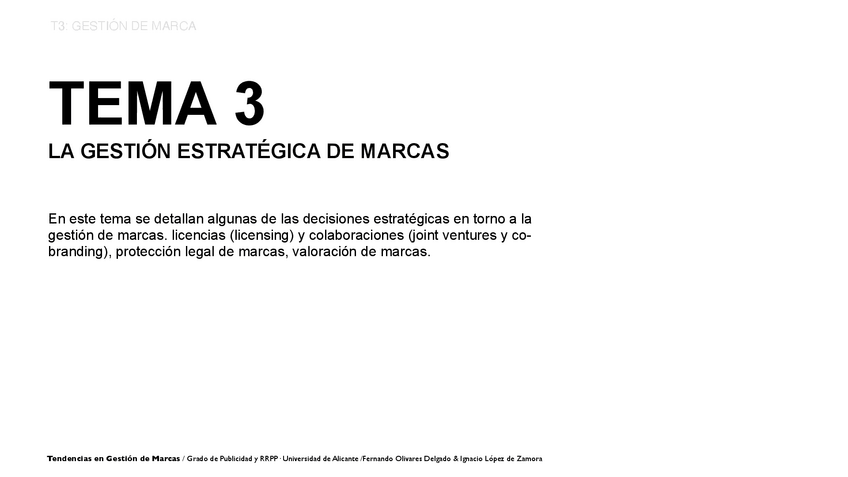 T3: GESTIÓN DE MARCA

TEMA 3
LA GESTIÓN ESTRATÉGICA DE MARCAS

En este tema se detallan algunas de las decisiones estratégicas en torno a la gestión de marcas. licencias (licensing) y colaboraciones (joint ventures y co-branding), protección legal de marcas, valoración de marcas.

Tendencias en Gestión de Marcas / Grado de Publicidad y RRPP · Universidad de Alicante /Fernando Olivares Delgado & Ignacio López de Zamora